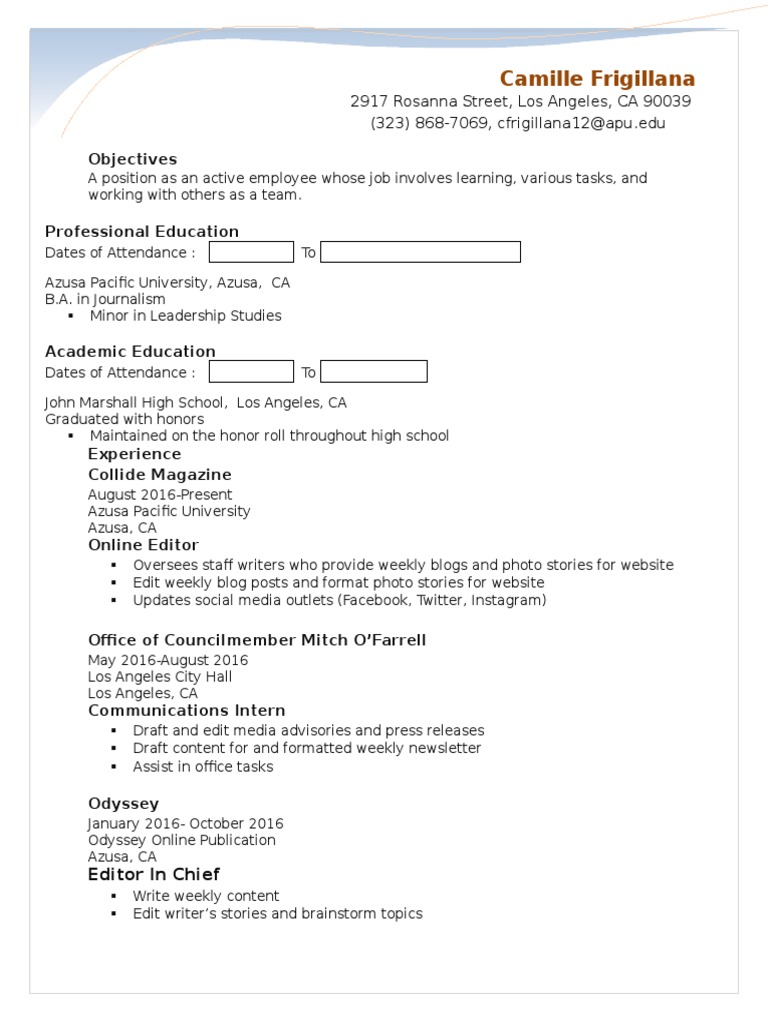 Camille Frigillana
2917 Rosanna Street, Los Angeles, CA 90039
(323) 868-7069, cfrigillana12@apu.edu

Objectives
A position as an active employee whose job involves learning, various tasks, and working with others as a team.

Professional Education
Dates of Attendance : To

Azusa Pacific University, Azusa, CA
B.A. in Journalism
▪ Minor in Leadership Studies

Academic Education
Dates of Attendance : To

John Marshall High School, Los Angeles, CA
Graduated with honors
▪ Maintained on the honor roll throughout high school

Experience
Collide Magazine
August 2016-Present
Azusa Pacific University
Azusa, CA
Online Editor
▪ Oversees staff writers who provide weekly blogs and photo stories for website
▪ Edit weekly blog posts and format photo stories for website
▪ Updates social media outlets (Facebook, Twitter, Instagram)

Office of Councilmember Mitch O'Farrell
May 2016-August 2016
Los Angeles City Hall
Los Angeles, CA
Communications Intern
▪ Draft and edit media advisories and press releases
▪ Draft content for and formatted weekly newsletter
▪ Assist in office tasks

Odyssey
January 2016- October 2016
Odyssey Online Publication
Azusa, CA
Editor In Chief
▪ Write weekly content
▪ Edit writer's stories and brainstorm topics